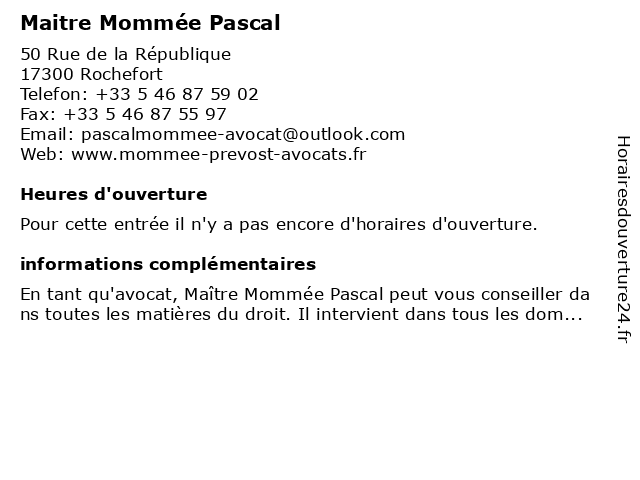 Maitre Mommée Pascal

50 Rue de la République
17300 Rochefort
Telefon: +33 5 46 87 59 02
Fax: +33 5 46 87 55 97
Email: pascalmommee-avocat@outlook.com
Web: www.mommee-prevost-avocats.fr

Heures d'ouverture

Pour cette entrée il n'y a pas encore d'horaires d'ouverture.

informations complémentaires

En tant qu'avocat, Maître Mommée Pascal peut vous conseiller dans toutes les matières du droit. Il intervient dans tous les dom...

Horairesdouverture24.fr